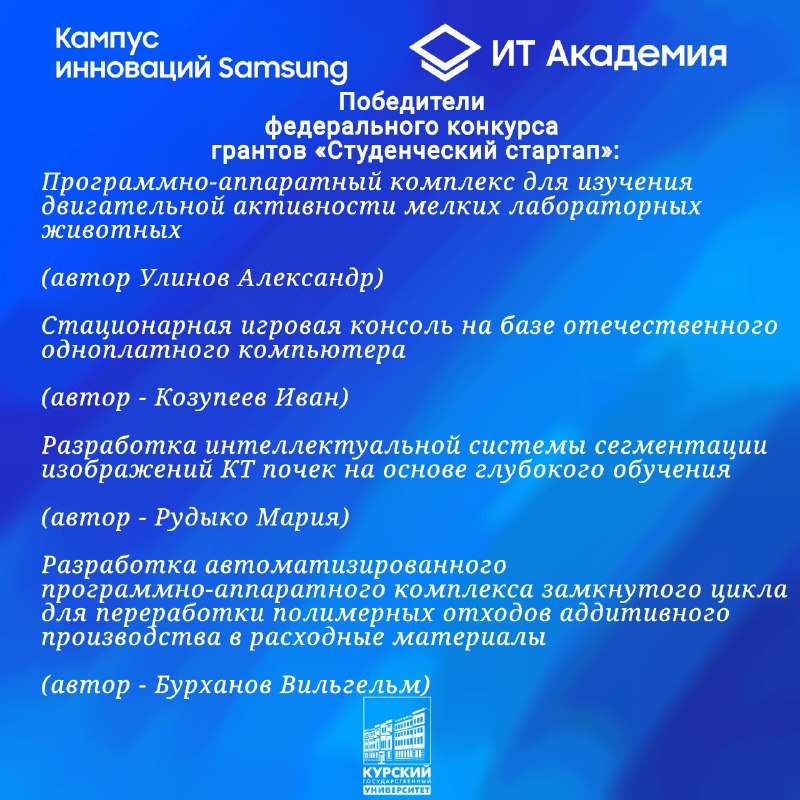 Кампус
инноваций Samsung

ИТ Академия

Победители
федерального конкурса
грантов «Студенческий стартап»:

Программно-аппаратный комплекс для изучения двигательной активности мелких лабораторных животных

(автор Улинов Александр)

Стационарная игровая консоль на базе отечественного одноплатного компьютера

(автор - Козупеев Иван)

Разработка интеллектуальной системы сегментации изображений КТ почек на основе глубокого обучения

(автор - Рудыко Мария)

Разработка автоматизированного программно-аппаратного комплекса замкнутого цикла для переработки полимерных отходов аддитивного производства в расходные материалы

(автор - Бурханов Вильгельм)

КУРСКИЙ
ГОСУДАРСТВЕННЫЙ
УНИВЕРСИТЕТ